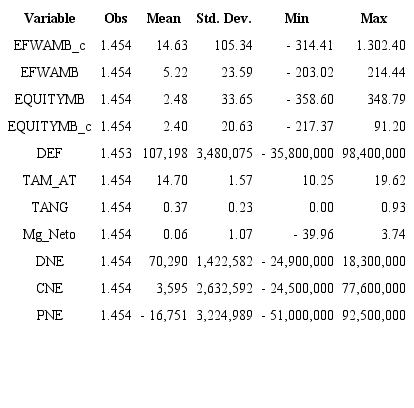 | Variable | Obs | Mean | Std. Dev. | Min | Max |
|---|---|---|---|---|---|
| EFWAMB_c | 1.454 | 14.63 | 105.34 | - 314.41 | 1.302.40 |
| EFWAMB | 1.454 | 5.22 | 23.59 | - 203.02 | 214.44 |
| EQUITYMB | 1.454 | 2.48 | 33.65 | - 358.60 | 348.79 |
| EQUITYMB_c | 1.454 | 2.40 | 20.63 | - 217.37 | 91.20 |
| DEF | 1.453 | 107,198 | 3,480,075 | - 35,800,000 | 98,400,000 |
| TAM_AT | 1.454 | 14.70 | 1.57 | 10.25 | 19.62 |
| TANG | 1.454 | 0.37 | 0.23 | 0.00 | 0.93 |
| Mg_Neto | 1.454 | 0.06 | 1.07 | - 39.96 | 3.74 |
| DNE | 1.454 | 70,290 | 1,422,582 | - 24,900,000 | 18,300,000 |
| CNE | 1.454 | 3,595 | 2,632,592 | - 24,500,000 | 77,600,000 |
| PNE | 1.454 | - 16,751 | 3,224,989 | - 51,000,000 | 92,500,000 |